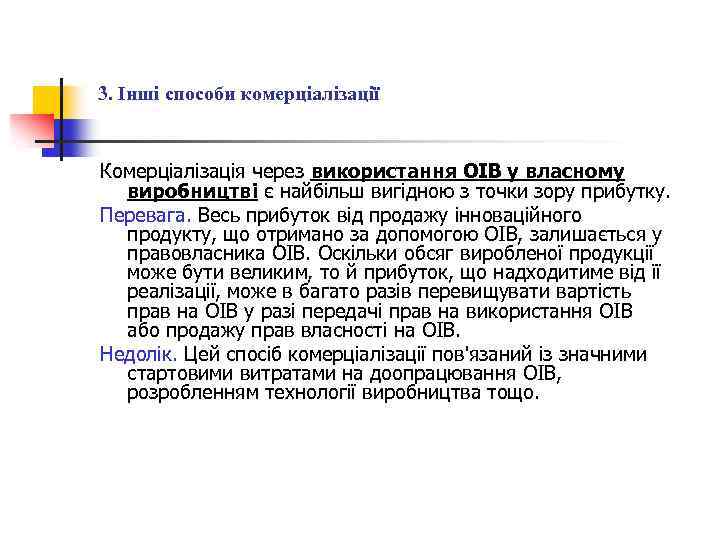 3. Інші способи комерціалізації

Комерціалізація через використання ОІВ у власному виробництві є найбільш вигідною з точки зору прибутку.

Перевага. Весь прибуток від продажу інноваційного продукту, що отримано за допомогою ОІВ, залишається у правовласника ОІВ. Оскільки обсяг виробленої продукції може бути великим, то й прибуток, що надходитиме від її реалізації, може в багато разів перевищувати вартість прав на ОІВ у разі передачі прав на використання ОІВ або продажу прав власності на ОІВ.

Недолік. Цей спосіб комерціалізації пов'язаний із значними стартовими витратами на доопрацювання ОІВ, розробленням технології виробництва тощо.